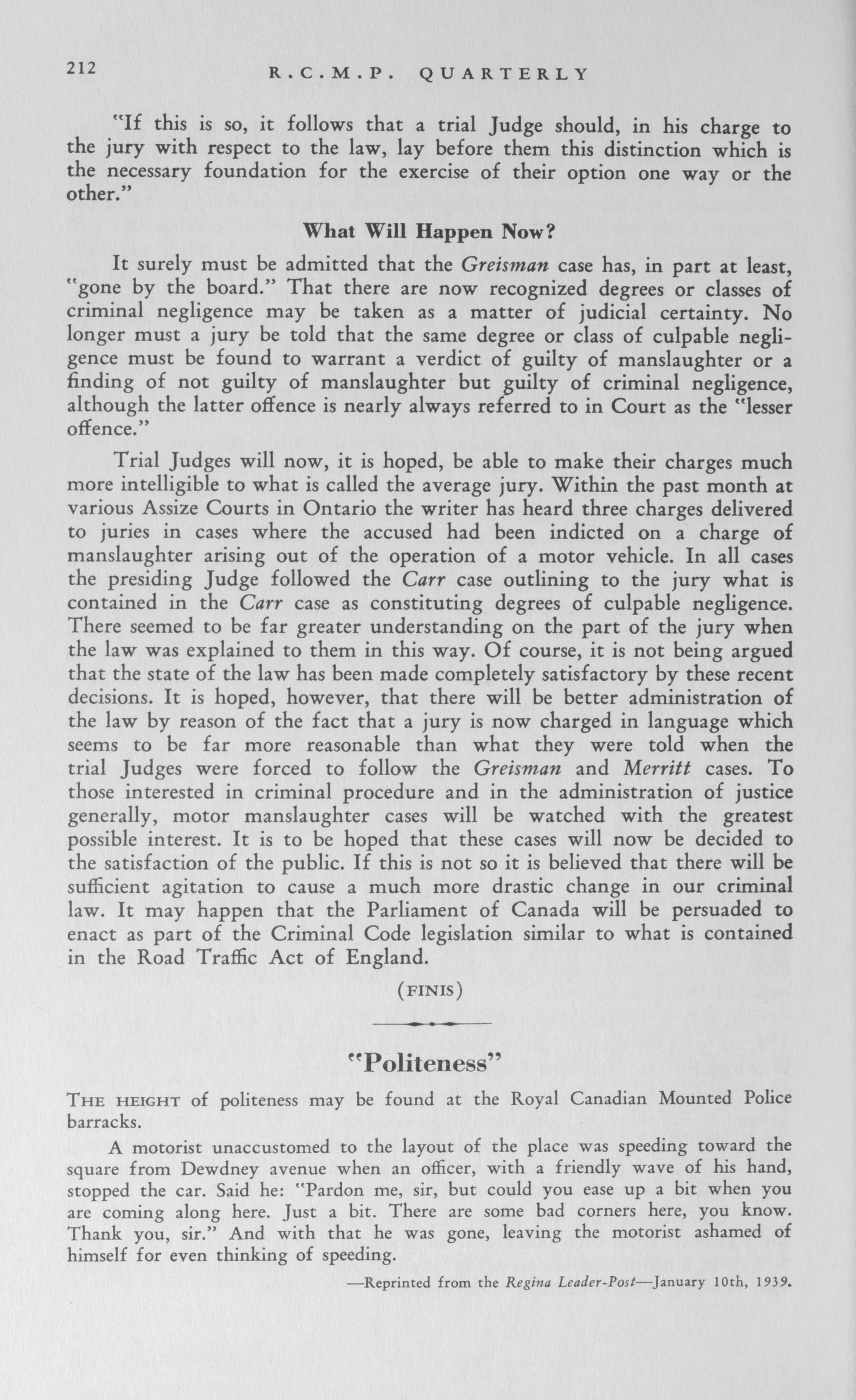 212 R.C.M.P. QUARTERLY

"If this is so, it follows that a trial Judge should, in his charge to the jury with respect to the law, lay before them this distinction which is the necessary foundation for the exercise of their option one way or the other."

What Will Happen Now?

It surely must be admitted that the Greisman case has, in part at least, "gone by the board." That there are now recognized degrees or classes of criminal negligence may be taken as a matter of judicial certainty. No longer must a jury be told that the same degree or class of culpable negligence must be found to warrant a verdict of guilty of manslaughter or a finding of not guilty of manslaughter but guilty of criminal negligence, although the latter offence is nearly always referred to in Court as the "lesser offence."

Trial Judges will now, it is hoped, be able to make their charges much more intelligible to what is called the average jury. Within the past month at various Assize Courts in Ontario the writer has heard three charges delivered to juries in cases where the accused had been indicted on a charge of manslaughter arising out of the operation of a motor vehicle. In all cases the presiding Judge followed the Carr case outlining to the jury what is contained in the Carr case as constituting degrees of culpable negligence. There seemed to be far greater understanding on the part of the jury when the law was explained to them in this way. Of course, it is not being argued that the state of the law has been made completely satisfactory by these recent decisions. It is hoped, however, that there will be better administration of the law by reason of the fact that a jury is now charged in language which seems to be far more reasonable than what they were told when the trial Judges were forced to follow the Greisman and Merritt cases. To those interested in criminal procedure and in the administration of justice generally, motor manslaughter cases will be watched with the greatest possible interest. It is to be hoped that these cases will now be decided to the satisfaction of the public. If this is not so it is believed that there will be sufficient agitation to cause a much more drastic change in our criminal law. It may happen that the Parliament of Canada will be persuaded to enact as part of the Criminal Code legislation similar to what is contained in the Road Traffic Act of England.

(FINIS)

"Politeness"

THE HEIGHT of politeness may be found at the Royal Canadian Mounted Police barracks.

A motorist unaccustomed to the layout of the place was speeding toward the square from Dewdney avenue when an officer, with a friendly wave of his hand, stopped the car. Said he: "Pardon me, sir, but could you ease up a bit when you are coming along here. Just a bit. There are some bad corners here, you know. Thank you, sir." And with that he was gone, leaving the motorist ashamed of himself for even thinking of speeding.

—Reprinted from the Regina Leader-Post—January 10th, 1939.